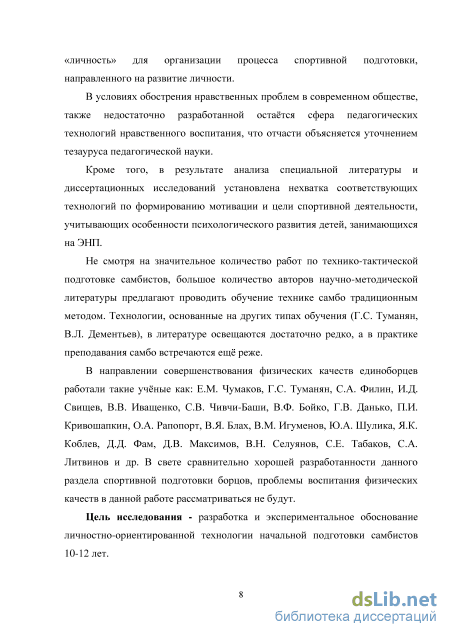 «личность» для организации процесса спортивной подготовки, направленного на развитие личности.

В условиях обострения нравственных проблем в современном обществе, также недостаточно разработанной остаётся сфера педагогических технологий нравственного воспитания, что отчасти объясняется уточнением тезауруса педагогической науки.

Кроме того, в результате анализа специальной литературы и диссертационных исследований установлена нехватка соответствующих технологий по формированию мотивации и цели спортивной деятельности, учитывающих особенности психологического развития детей, занимающихся на ЭНП.

Не смотря на значительное количество работ по технико-тактической подготовке самбистов, большое количество авторов научно-методической литературы предлагают проводить обучение технике самбо традиционным методом. Технологии, основанные на других типах обучения (Г.С. Туманян, В.Л. Дементьев), в литературе освещаются достаточно редко, а в практике преподавания самбо встречаются ещё реже.

В направлении совершенствования физических качеств единоборцев работали такие учёные как: Е.М. Чумаков, Г.С. Туманян, С.А. Филин, И.Д. Свищев, В.В. Иващенко, С.В. Чивчи-Баши, В.Ф. Бойко, Г.В. Данько, П.И. Кривошапкин, О.А. Рапопорт, В.Я. Блах, В.М. Игуменов, Ю.А. Шулика, Я.К. Коблев, Д.Д. Фам, Д.В. Максимов, В.Н. Селуянов, С.Е. Табаков, С.А. Литвинов и др. В свете сравнительно хорошей разработанности данного раздела спортивной подготовки борцов, проблемы воспитания физических качеств в данной работе рассматриваться не будут.

Цель исследования - разработка и экспериментальное обоснование личностно-ориентированной технологии начальной подготовки самбистов 10-12 лет.

8

dsLib.net
библиотека диссертаций